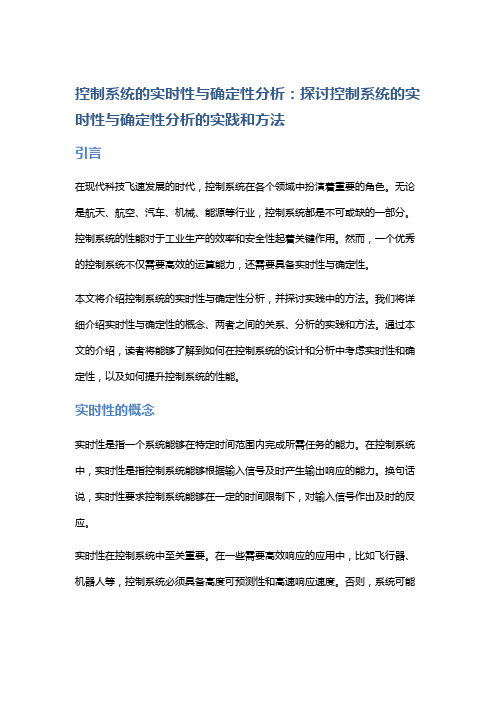 控制系统的实时性与确定性分析：探讨控制系统的实时性与确定性分析的实践和方法

引言

在现代科技飞速发展的时代，控制系统在各个领域中扮演着重要的角色。无论是航天、航空、汽车、机械、能源等行业，控制系统都是不可或缺的一部分。控制系统的性能对于工业生产的效率和安全性起着关键作用。然而，一个优秀的控制系统不仅需要高效的运算能力，还需要具备实时性与确定性。

本文将介绍控制系统的实时性与确定性分析，并探讨实践中的方法。我们将详细介绍实时性与确定性的概念、两者之间的关系、分析的实践和方法。通过本文的介绍，读者将能够了解到如何在控制系统的设计和分析中考虑实时性和确定性，以及如何提升控制系统的性能。

实时性的概念

实时性是指一个系统能够在特定时间范围内完成所需任务的能力。在控制系统中，实时性是指控制系统能够根据输入信号及时产生输出响应的能力。换句话说，实时性要求控制系统能够在一定的时间限制下，对输入信号作出及时的反应。

实时性在控制系统中至关重要。在一些需要高效响应的应用中，比如飞行器、机器人等，控制系统必须具备高度可预测性和高速响应速度。否则，系统可能